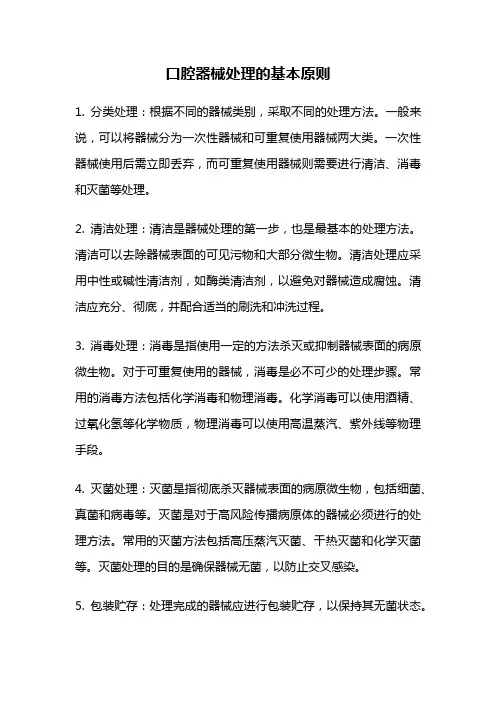 口腔器械处理的基本原则

1. 分类处理：根据不同的器械类别，采取不同的处理方法。一般来说，可以将器械分为一次性器械和可重复使用器械两大类。一次性器械使用后需立即丢弃，而可重复使用器械则需要进行清洁、消毒和灭菌等处理。

2. 清洁处理：清洁是器械处理的第一步，也是最基本的处理方法。清洁可以去除器械表面的可见污物和大部分微生物。清洁处理应采用中性或碱性清洁剂，如酶类清洁剂，以避免对器械造成腐蚀。清洁应充分、彻底，并配合适当的刷洗和冲洗过程。

3. 消毒处理：消毒是指使用一定的方法杀灭或抑制器械表面的病原微生物。对于可重复使用的器械，消毒是必不可少的处理步骤。常用的消毒方法包括化学消毒和物理消毒。化学消毒可以使用酒精、过氧化氢等化学物质，物理消毒可以使用高温蒸汽、紫外线等物理手段。

4. 灭菌处理：灭菌是指彻底杀灭器械表面的病原微生物，包括细菌、真菌和病毒等。灭菌是对于高风险传播病原体的器械必须进行的处理方法。常用的灭菌方法包括高压蒸汽灭菌、干热灭菌和化学灭菌等。灭菌处理的目的是确保器械无菌，以防止交叉感染。

5. 包装贮存：处理完成的器械应进行包装贮存，以保持其无菌状态。